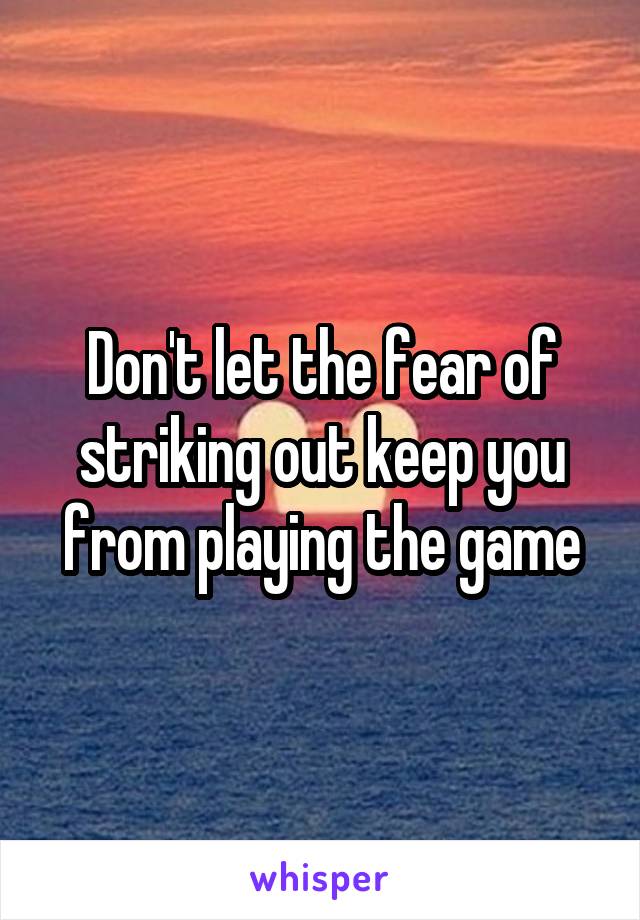 Don't let the fear of striking out keep you from playing the game

whisper